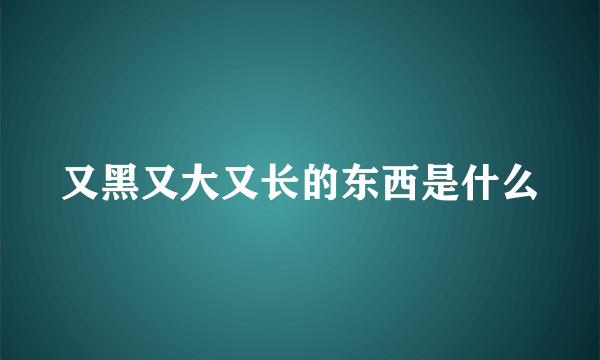 又黑又大又长的东西是什么